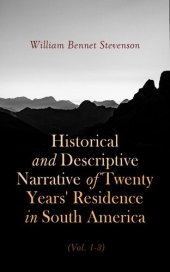 William Bennet Stevenson

Historical and Descriptive Narrative of Twenty Years' Residence in South America

(Vol. 1-3)